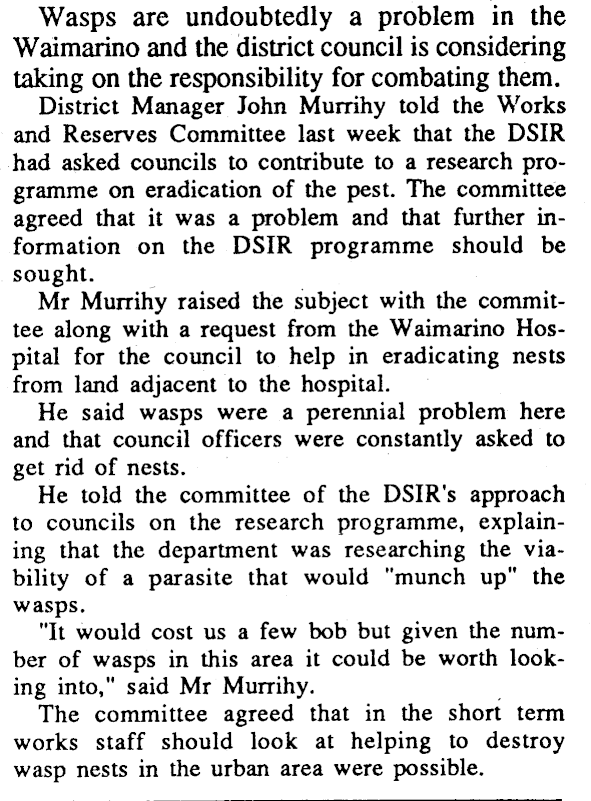 Wasps are undoubtedly a problem in the Waimarino and the district council is considering taking on the responsibility for combating them.

District Manager John Murrihy told the Works and Reserves Committee last week that the DSIR had asked councils to contribute to a research programme on eradication of the pest. The committee agreed that it was a problem and that further information on the DSIR programme should be sought.

Mr Murrihy raised the subject with the committee along with a request from the Waimarino Hospital for the council to help in eradicating nests from land adjacent to the hospital.

He said wasps were a perennial problem here and that council officers were constantly asked to get rid of nests.

He told the committee of the DSIR's approach to councils on the research programme, explaining that the department was researching the viability of a parasite that would "munch up" the wasps.

"It would cost us a few bob but given the number of wasps in this area it could be worth looking into," said Mr Murrihy.

The committee agreed that in the short term works staff should look at helping to destroy wasp nests in the urban area were possible.